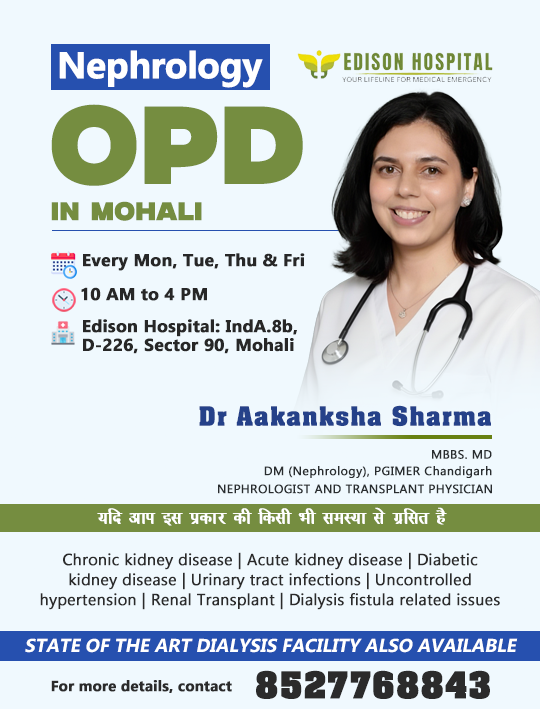 Nephrology

EDISON HOSPITAL
YOUR LIFELINE FOR MEDICAL EMERGENCY

OPD

IN MOHALI

Every Mon, Tue, Thu & Fri

10 AM to 4 PM

Edison Hospital: IndA.8b, D-226, Sector 90, Mohali

Dr Aakanksha Sharma

MBBS. MD
DM (Nephrology), PGIMER Chandigarh
NEPHROLOGIST AND TRANSPLANT PHYSICIAN

यदि आप इस प्रकार की किसी भी समस्या से ग्रसित है

Chronic kidney disease | Acute kidney disease | Diabetic kidney disease | Urinary tract infections | Uncontrolled hypertension | Renal Transplant | Dialysis fistula related issues

STATE OF THE ART DIALYSIS FACILITY ALSO AVAILABLE

For more details, contact 8527768843